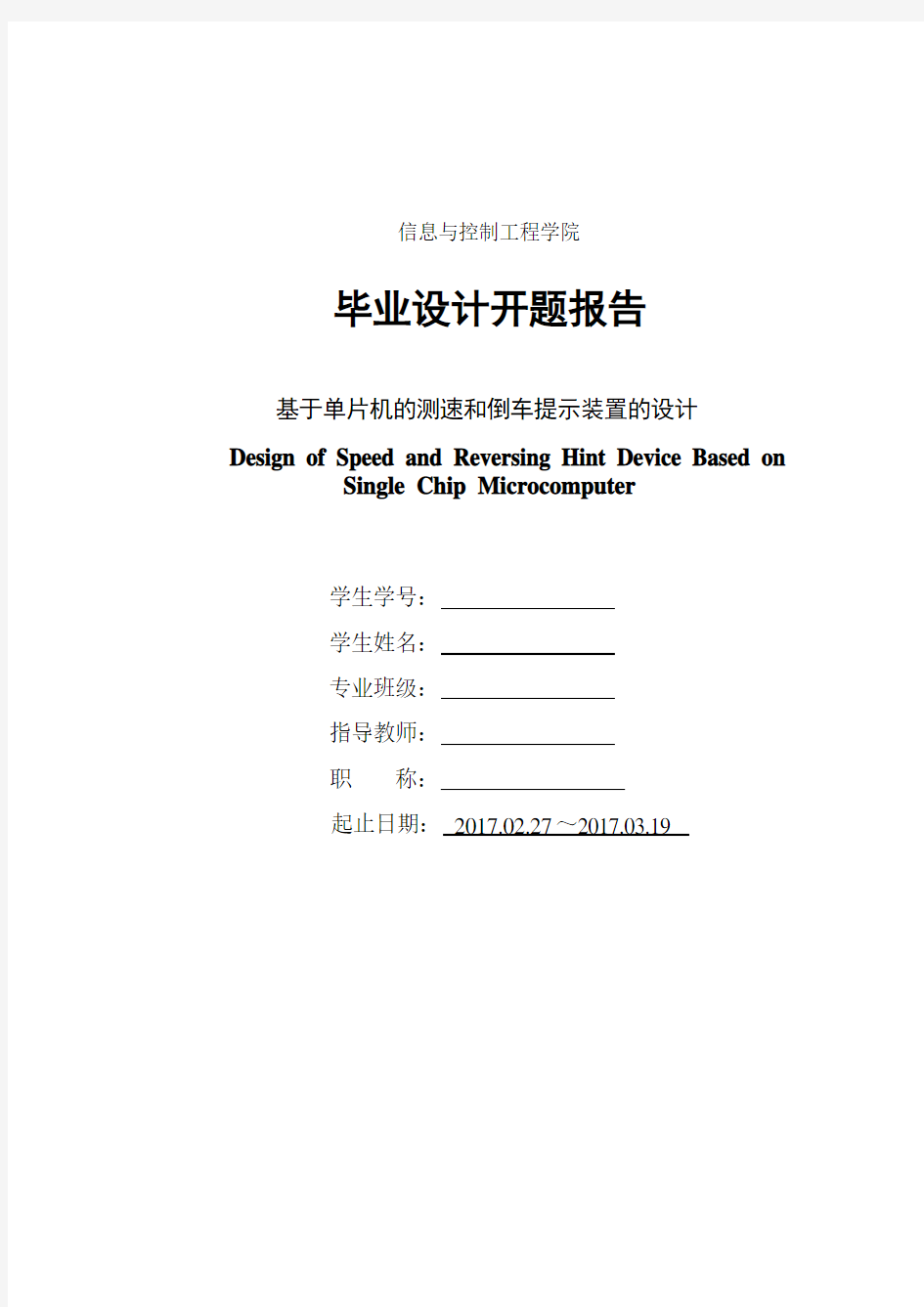 信息与控制工程学院

毕业设计开题报告

基于单片机的测速和倒车提示装置的设计

Design of Speed and Reversing Hint Device Based on Single Chip Microcomputer

学生学号：

学生姓名：

专业班级：

指导教师：

职　　称：

起止日期： 2017.02.27～2017.03.19